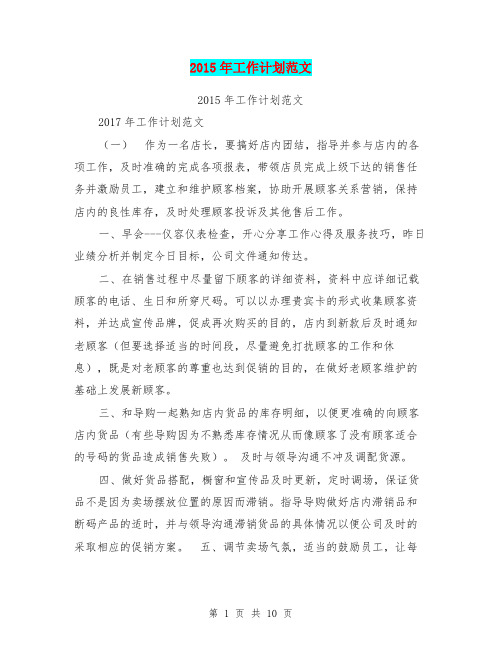 2015年工作计划范文

2015年工作计划范文

2017年工作计划范文

（一） 作为一名店长，要搞好店内团结，指导并参与店内的各项工作，及时准确的完成各项报表，带领店员完成上级下达的销售任务并激励员工，建立和维护顾客档案，协助开展顾客关系营销，保持店内的良性库存，及时处理顾客投诉及其他售后工作。

一、早会---仪容仪表检查，开心分享工作心得及服务技巧，昨日业绩分析并制定今日目标，公司文件通知传达。

二、在销售过程中尽量留下顾客的详细资料，资料中应详细记载顾客的电话、生日和所穿尺码。可以以办理贵宾卡的形式收集顾客资料，并达成宣传品牌，促成再次购买的目的，店内到新款后及时通知老顾客（但要选择适当的时间段，尽量避免打扰顾客的工作和休息），既是对老顾客的尊重也达到促销的目的，在做好老顾客维护的基础上发展新顾客。

三、和导购一起熟知店内货品的库存明细，以便更准确的向顾客店内货品（有些导购因为不熟悉库存情况从而像顾客了没有顾客适合的号码的货品造成销售失败）。 及时与领导沟通不冲及调配货源。

四、做好货品搭配，橱窗和宣传品及时更新，定时调场，保证货品不是因为卖场摆放位置的原因而滞销。指导导购做好店内滞销品和断码产品的适时，并与领导沟通滞销货品的具体情况以便公司及时的采取相应的促销方案。 五、调节卖场气氛，适当的鼓励员工，让每

第 1 页 共 10 页